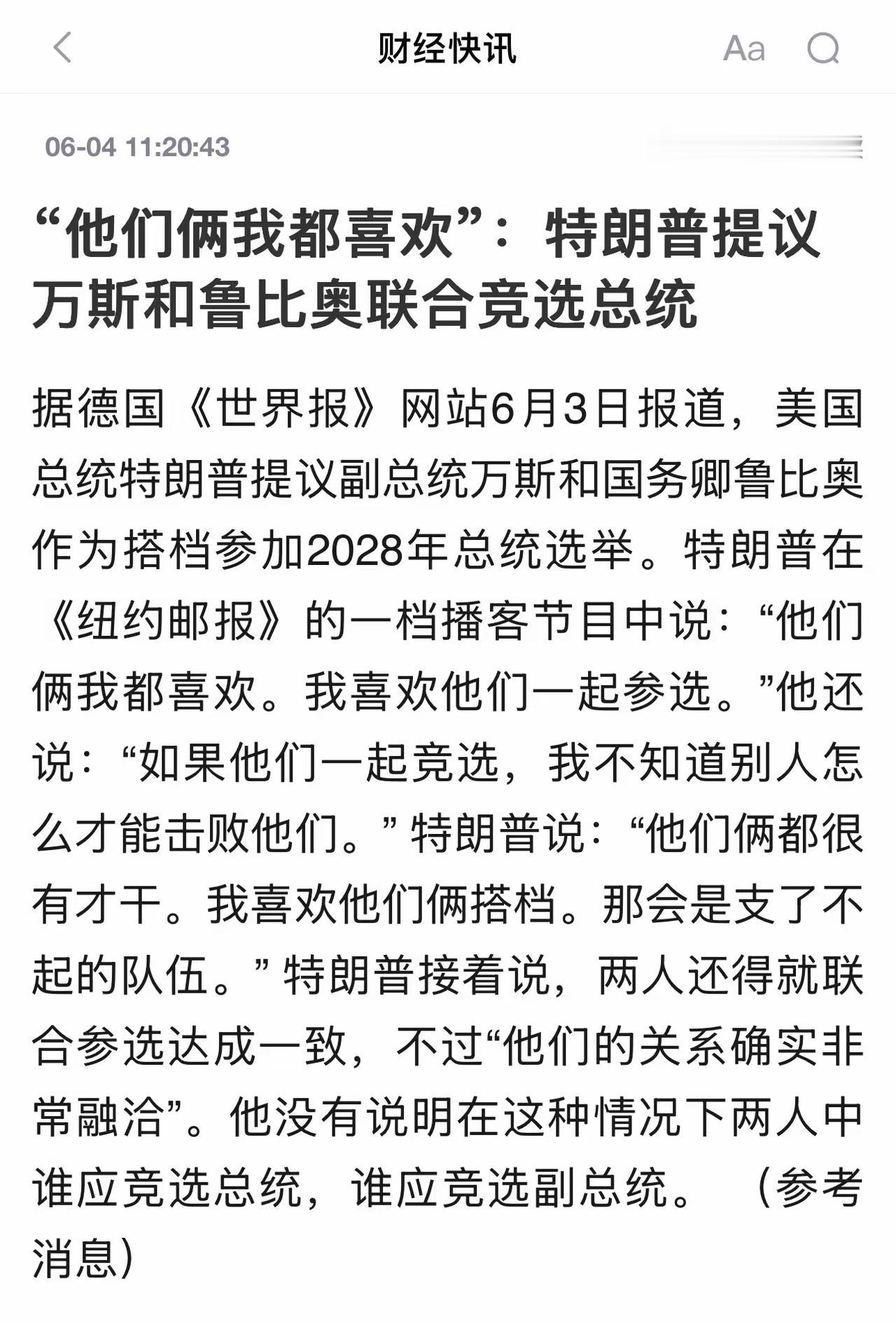 财经快讯

Aa

06-04 11:20:43

“他们俩我都喜欢”：特朗普提议万斯和鲁比奥联合竞选总统

据德国《世界报》网站6月3日报道，美国总统特朗普提议副总统万斯和国务卿鲁比奥作为搭档参加2028年总统选举。特朗普在《纽约邮报》的一档播客节目中说：“他们俩我都喜欢。我喜欢他们一起参选。”他还说：“如果他们一起竞选，我不知道别人怎么才能击败他们。” 特朗普说：“他们俩都很有才干。我喜欢他们俩搭档。那会是支了不起的队伍。” 特朗普接着说，两人还得就联合参选达成一致，不过“他们的关系确实非常融洽”。他没有说明在这种情况下两人中谁应竞选总统，谁应竞选副总统。（参考消息）